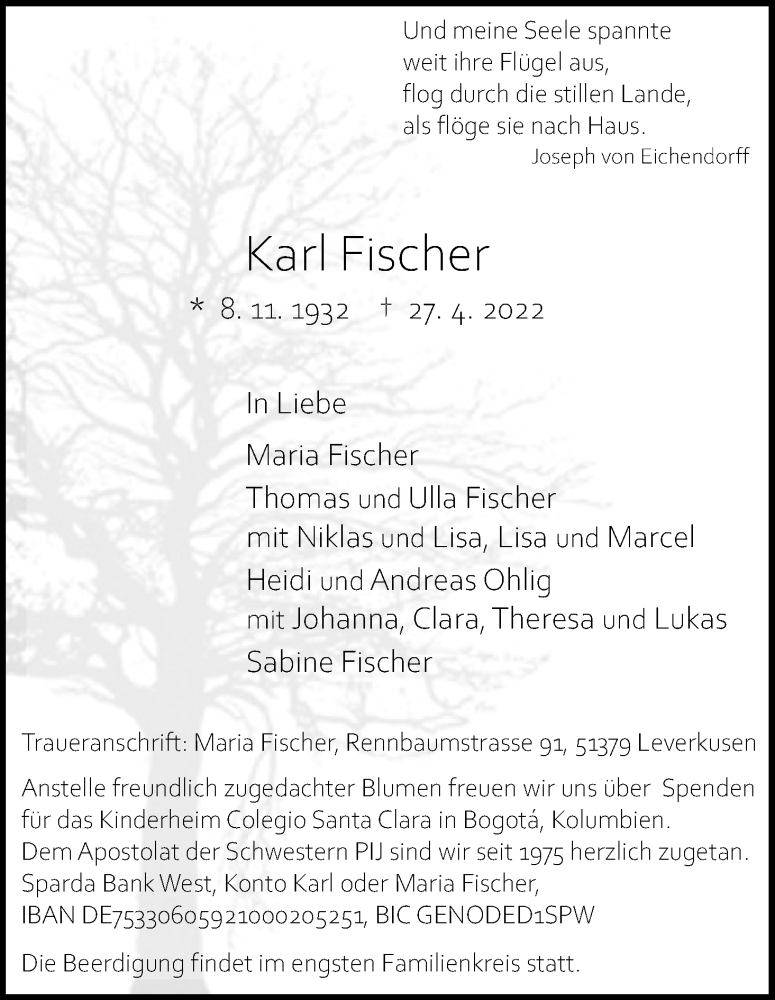 Und meine Seele spannte
weit ihre Flügel aus,
flog durch die stillen Lande,
als flöge sie nach Haus.
Joseph von Eichendorff

Karl Fischer

* 8. 11. 1932 † 27. 4. 2022

In Liebe

Maria Fischer
Thomas und Ulla Fischer
mit Niklas und Lisa, Lisa und Marcel
Heidi und Andreas Ohlig
mit Johanna, Clara, Theresa und Lukas
Sabine Fischer

Traueranschrift: Maria Fischer, Rennbaumstrasse 91, 51379 Leverkusen

Anstelle freundlich zugedachter Blumen freuen wir uns über Spenden für das Kinderheim Colegio Santa Clara in Bogotá, Kolumbien.
Dem Apostolat der Schwestern PIJ sind wir seit 1975 herzlich zugetan.
Sparda Bank West, Konto Karl oder Maria Fischer,
IBAN DE75330605921000205251, BIC GENODED1SPW

Die Beerdigung findet im engsten Familienkreis statt.